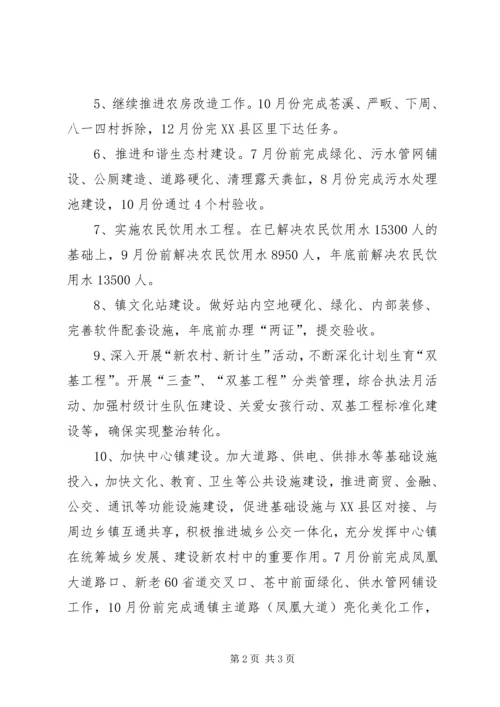 5、继续推进农房改造工作。10月份完成苍溪、严畈、下周、八一四村拆除，12月份完XX县区里下达任务。

6、推进和谐生态村建设。7月份前完成绿化、污水管网铺设、公厕建造、道路硬化、清理露天粪缸，8月份完成污水处理池建设，10月份通过4个村验收。

7、实施农民饮用水工程。在已解决农民饮用水15300人的基础上，9月份前解决农民饮用水8950人，年底前解决农民饮用水13500人。

8、镇文化站建设。做好站内空地硬化、绿化、内部装修、完善软件配套设施，年底前办理“两证”，提交验收。

9、深入开展“新农村、新计生”活动，不断深化计划生育“双基工程”。开展“三查”、“双基工程”分类管理，综合执法月活动、加强村级计生队伍建设、关爱女孩行动、双基工程标准化建设等，确保实现整治转化。

10、加快中心镇建设。加大道路、供电、供排水等基础设施投入，加快文化、教育、卫生等公共设施建设，推进商贸、金融、公交、通讯等功能设施建设，促进基础设施与XX县区对接、与周边乡镇互通共享，积极推进城乡公交一体化，充分发挥中心镇在统筹城乡发展、建设新农村中的重要作用。7月份前完成凤凰大道路口、新老60省道交叉口、苍中前面绿化、供水管网铺设工作，10月份前完成通镇主道路（凤凰大道）亮化美化工作，

第2页 共3页